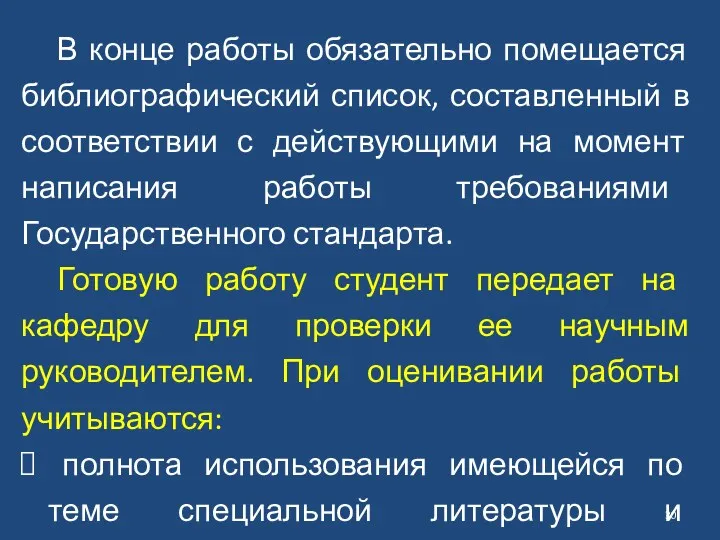 В конце работы обязательно помещается библиографический список, составленный в соответствии с действующими на момент написания работы требованиями Государственного стандарта.

Готовую работу студент передает на кафедру для проверки ее научным руководителем. При оценивании работы учитываются:

 полнота использования имеющейся по теме специальной литературы и